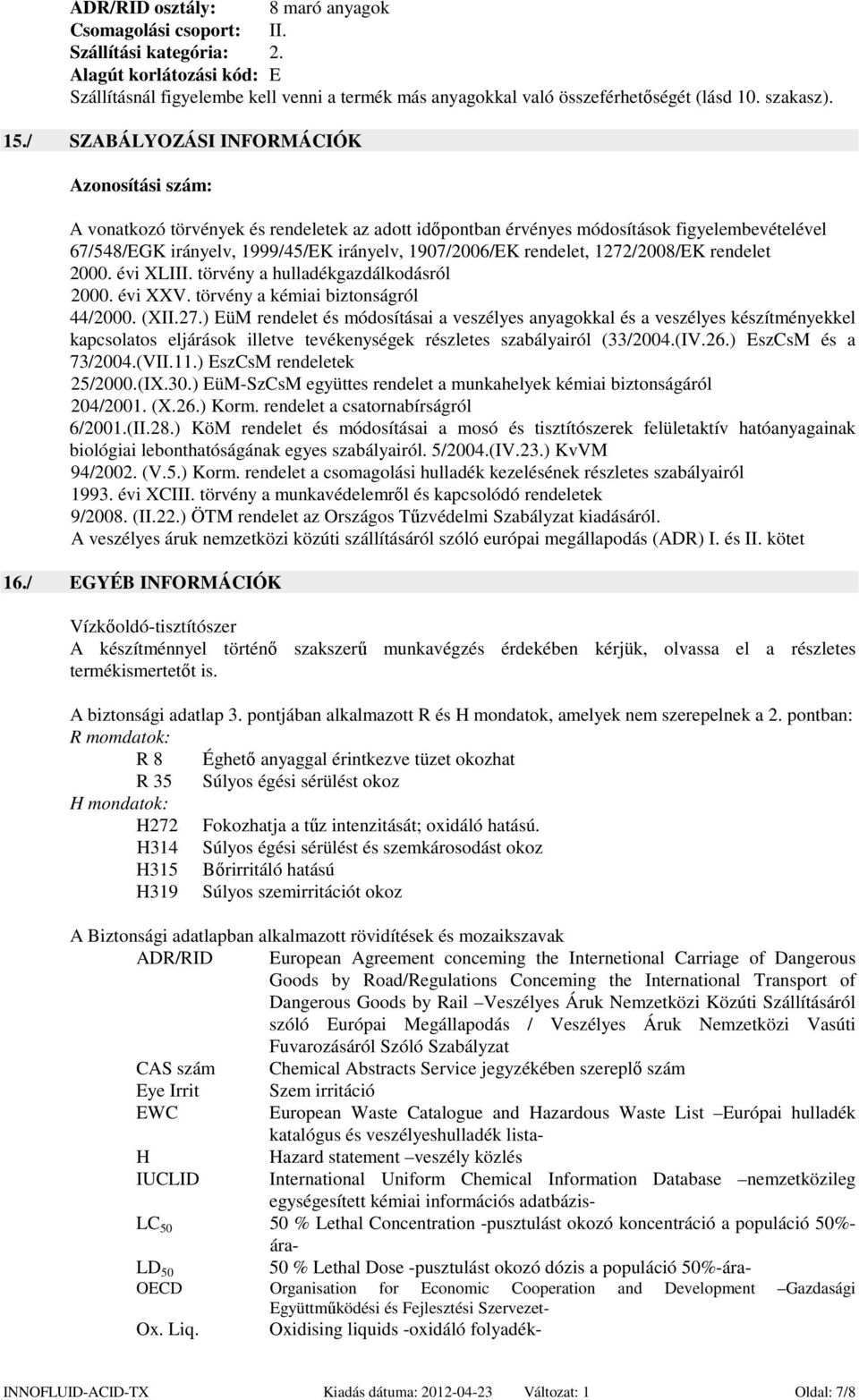 ADR/RID osztály: 8 maró anyagok
Csomagolási csoport: II.
Szállítási kategória: 2.
Alagút korlátozási kód: E
Szállításnál figyelembe kell venni a termék más anyagokkal való összeférhetőségét (lásd 10. szakasz).

15./ SZABÁLYOZÁSI INFORMÁCIÓK

Azonosítási szám:

A vonatkozó törvények és rendeletek az adott időpontban érvényes módosítások figyelembevételével
67/548/EGK irányelv, 1999/45/EK irányelv, 1907/2006/EK rendelet, 1272/2008/EK rendelet
2000. évi XLIII. törvény a hulladékgazdálkodásról
2000. évi XXV. törvény a kémiai biztonságról
44/2000. (XII.27.) EüM rendelet és módosításai a veszélyes anyagokkal és a veszélyes készítményekkel kapcsolatos eljárások illetve tevékenységek részletes szabályairól (33/2004.(IV.26.) EszCsM és a 73/2004.(VII.11.) EszCsM rendeletek
25/2000.(IX.30.) EüM-SzCsM együttes rendelet a munkahelyek kémiai biztonságáról
204/2001. (X.26.) Korm. rendelet a csatornabírságról
6/2001.(II.28.) KöM rendelet és módosításai a mosó és tisztítószerek felületaktív hatóanyagainak biológiai lebonthatóságának egyes szabályairól. 5/2004.(IV.23.) KvVM
94/2002. (V.5.) Korm. rendelet a csomagolási hulladék kezelésének részletes szabályairól
1993. évi XCIII. törvény a munkavédelemről és kapcsolódó rendeletek
9/2008. (II.22.) ÖTM rendelet az Országos Tűzvédelmi Szabályzat kiadásáról.
A veszélyes áruk nemzetközi közúti szállításáról szóló európai megállapodás (ADR) I. és II. kötet

16./ EGYÉB INFORMÁCIÓK

Vízkőoldó-tisztítószer
A készítménnyel történő szakszerű munkavégzés érdekében kérjük, olvassa el a részletes termékismertetőt is.

A biztonsági adatlap 3. pontjában alkalmazott R és H mondatok, amelyek nem szerepelnek a 2. pontban:
R momdatok:
R 8 Éghető anyaggal érintkezve tüzet okozhat
R 35 Súlyos égési sérülést okoz
H mondatok:
H272 Fokozhatja a tűz intenzitását; oxidáló hatású.
H314 Súlyos égési sérülést és szemkárosodást okoz
H315 Bőrirritáló hatású
H319 Súlyos szemirritációt okoz

A Biztonsági adatlapban alkalmazott rövidítések és mozaikszavak
ADR/RID European Agreement concerning the Internetional Carriage of Dangerous Goods by Road/Regulations Concerning the International Transport of Dangerous Goods by Rail –Veszélyes Áruk Nemzetközi Közúti Szállításáról szóló Európai Megállapodás / Veszélyes Áruk Nemzetközi Vasúti Fuvarozásáról Szóló Szabályzat
CAS szám Chemical Abstracts Service jegyzékében szereplő szám
Eye Irrit Szem irritáció
EWC European Waste Catalogue and Hazardous Waste List –Európai hulladék katalógus és veszélyeshulladék lista-
H Hazard statement –veszély közlés
IUCLID International Uniform Chemical Information Database –nemzetközileg egységesített kémiai információs adatbázis-
$LC_{50}$ 50 % Lethal Concentration -pusztulást okozó koncentráció a populáció 50%-ára-
$LD_{50}$ 50 % Lethal Dose -pusztulást okozó dózis a populáció 50%-ára-
OECD Organisation for Economic Cooperation and Development –Gazdasági Együttműködési és Fejlesztési Szervezet-
Ox. Liq. Oxidising liquids -oxidáló folyadék-

INNOFLUID-ACID-TX Kiadás dátuma: 2012-04-23 Változat: 1 Oldal: 7/8